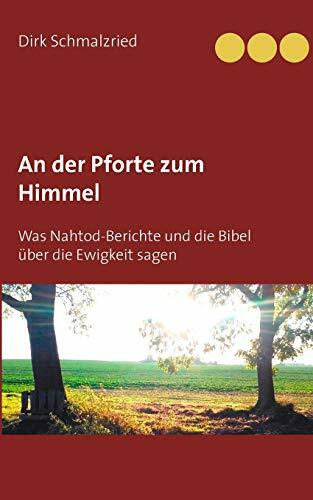 Dirk Schmalzried

An der Pforte zum Himmel

Was Nahtod-Berichte und die Bibel über die Ewigkeit sagen